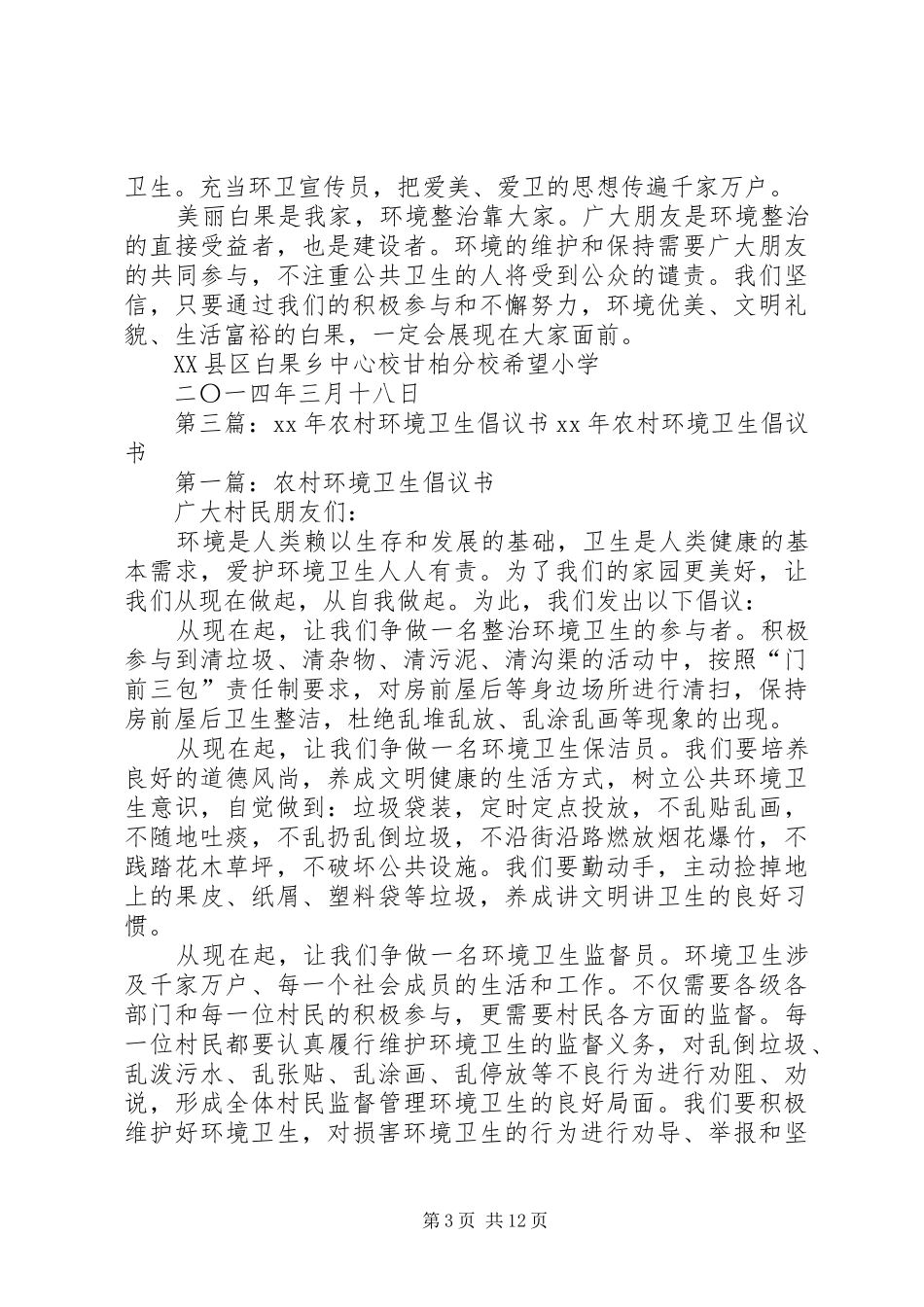 卫生。充当环卫宣传员，把爱美、爱卫的思想传遍千家万户。

美丽白果是我家，环境整治靠大家。广大朋友是环境整治的直接受益者，也是建设者。环境的维护和保持需要广大朋友的共同参与，不注重公共卫生的人将受到公众的谴责。我们坚信，只要通过我们的积极参与和不懈努力，环境优美、文明礼貌、生活富裕的白果，一定会展现在大家面前。

XX县区白果乡中心校甘柏分校希望小学

二〇一四年三月十八日

第三篇：xx年农村环境卫生倡议书xx年农村环境卫生倡议书

第一篇：农村环境卫生倡议书

广大村民朋友们：

环境是人类赖以生存和发展的基础，卫生是人类健康的基本需求，爱护环境卫生人人有责。为了我们的家园更美好，让我们从现在做起，从自我做起。为此，我们发出以下倡议：

从现在起，让我们争做一名整治环境卫生的参与者。积极参与到清垃圾、清杂物、清污泥、清沟渠的活动中，按照“门前三包”责任制要求，对房前屋后等身边场所进行清扫，保持房前屋后卫生整洁，杜绝乱堆乱放、乱涂乱画等现象的出现。

从现在起，让我们争做一名环境卫生保洁员。我们要培养良好的道德风尚，养成文明健康的生活方式，树立公共环境卫生意识，自觉做到：垃圾袋装，定时定点投放，不乱贴乱画，不随地吐痰，不乱扔乱倒垃圾，不沿街沿路燃放烟花爆竹，不践踏花木草坪，不破坏公共设施。我们要勤动手，主动捡掉地上的果皮、纸屑、塑料袋等垃圾，养成讲文明讲卫生的良好习惯。

从现在起，让我们争做一名环境卫生监督员。环境卫生涉及千家万户、每一个社会成员的生活和工作。不仅需要各级各部门和每一位村民的积极参与，更需要村民各方面的监督。每一位村民都要认真履行维护环境卫生的监督义务，对乱倒垃圾、乱泼污水、乱张贴、乱涂画、乱停放等不良行为进行劝阻、劝说，形成全体村民监督管理环境卫生的良好局面。我们要积极维护好环境卫生，对损害环境卫生的行为进行劝导、举报和坚

第3页 共12页